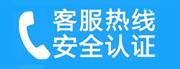 客服热线
安全认证